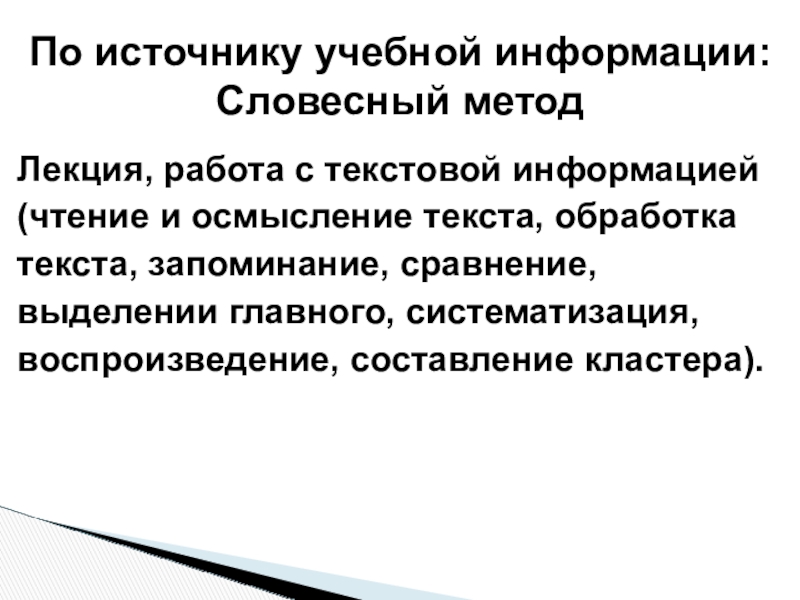 По источнику учебной информации:
Словесный метод

Лекция, работа с текстовой информацией (чтение и осмысление текста, обработка текста, запоминание, сравнение, выделении главного, систематизация, воспроизведение, составление кластера).